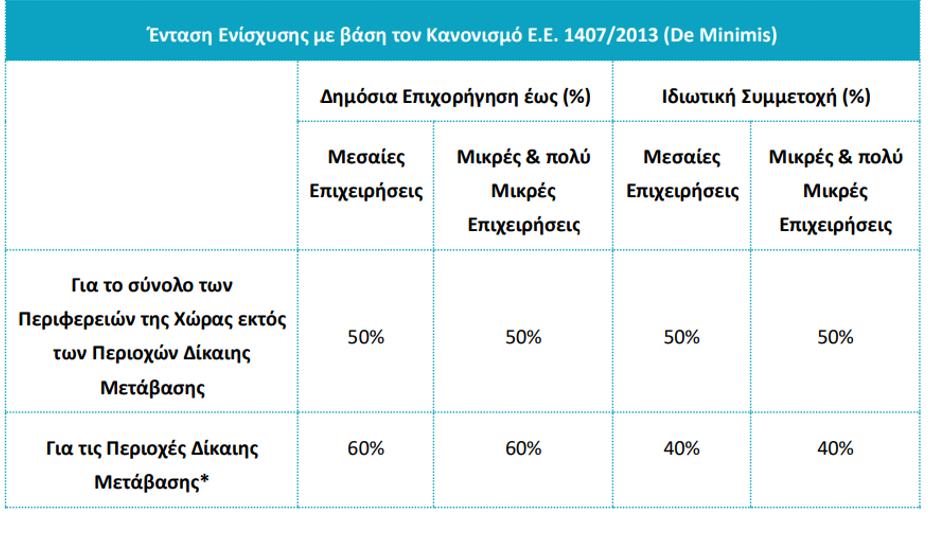 Ένταση Ενίσχυσης με βάση τον Κανονισμό Ε.Ε. 1407/2013 (De Minimis)

| | Δημόσια Επιχορήγηση έως (%) | | Ιδιωτική Συμμετοχή (%) | |
|---|---|---|---|---|
| | Μεσαίες Επιχειρήσεις | Μικρές & πολύ Μικρές Επιχειρήσεις | Μεσαίες Επιχειρήσεις | Μικρές & πολύ Μικρές Επιχειρήσεις |
| Για το σύνολο των Περιφερειών της Χώρας εκτός των Περιοχών Δίκαιης Μετάβασης | 50% | 50% | 50% | 50% |
| Για τις Περιοχές Δίκαιης Μετάβασης* | 60% | 60% | 40% | 40% |